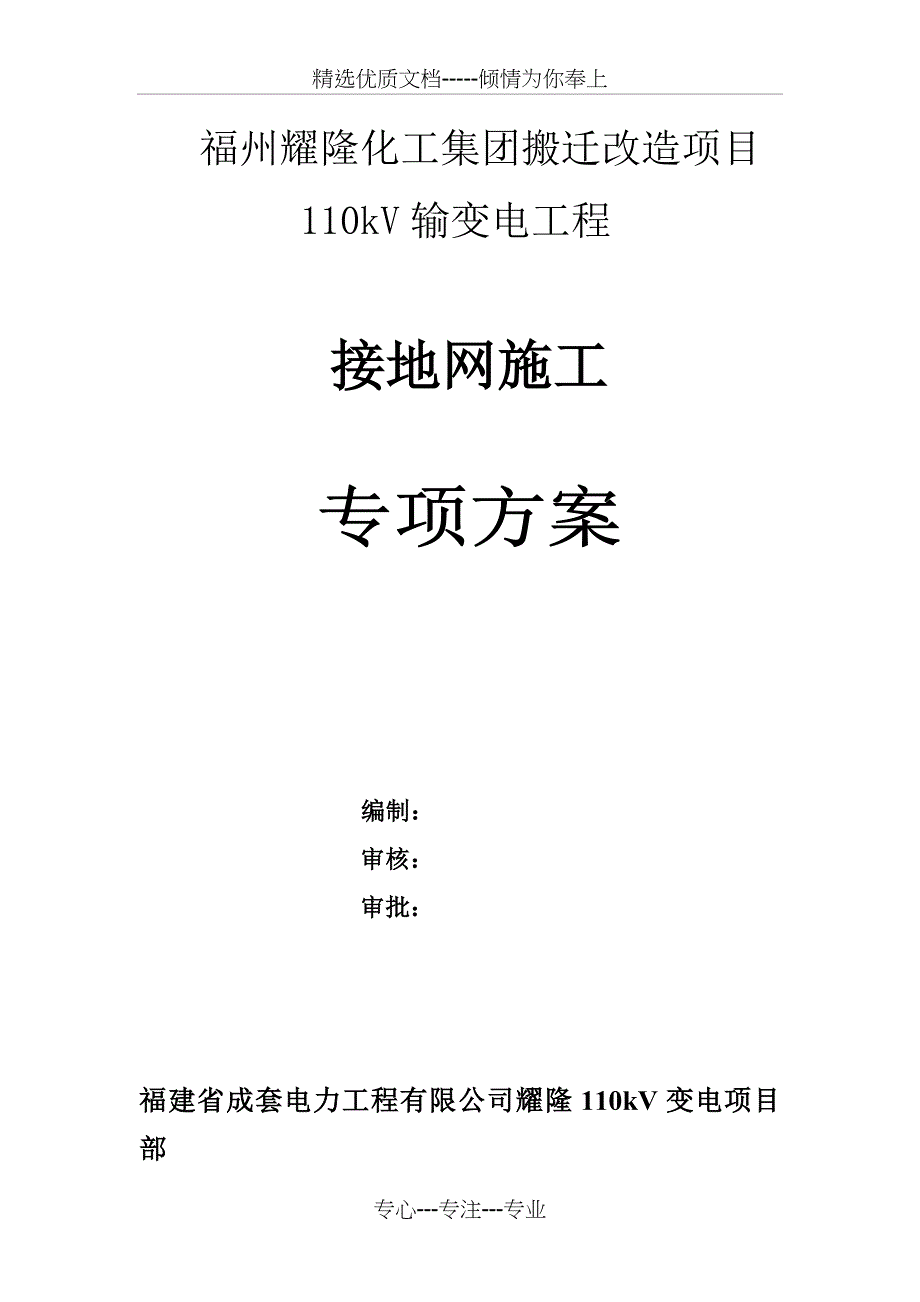 精选优质文档-----倾情为你奉上

福州耀隆化工集团搬迁改造项目 110kV 输变电工程

接地网施工

专项方案

编制：
审核：
审批：

福建省成套电力工程有限公司耀隆 110kV 变电项目部

专心---专注---专业